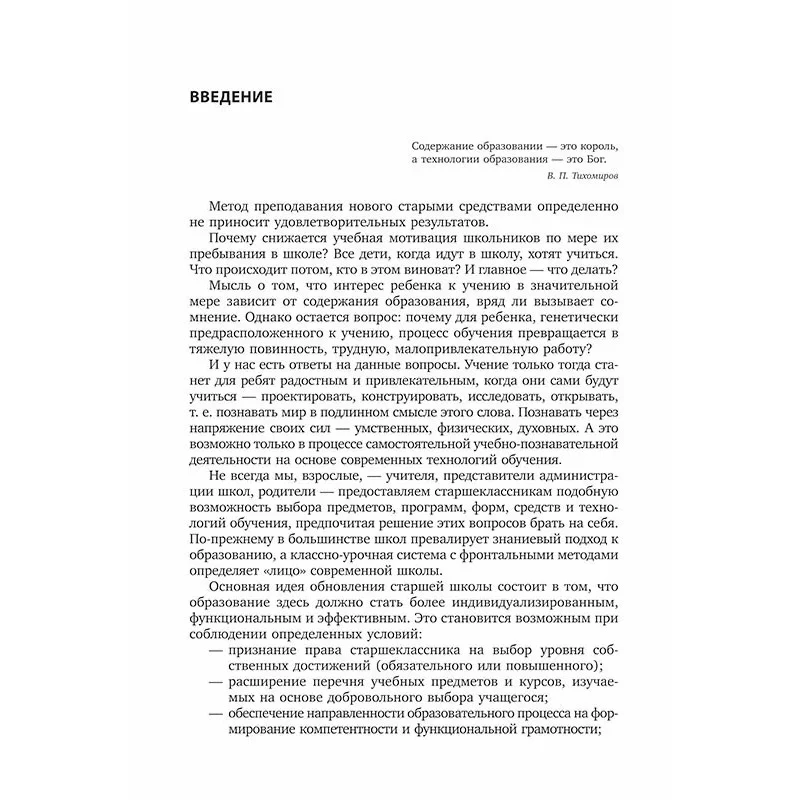 ВВЕДЕНИЕ

Содержание образовании — это король, а технологии образования — это Бог.

В. П. Тихомиров

Метод преподавания нового старыми средствами определенно не приносит удовлетворительных результатов.

Почему снижается учебная мотивация школьников по мере их пребывания в школе? Все дети, когда идут в школу, хотят учиться. Что происходит потом, кто в этом виноват? И главное — что делать?

Мысль о том, что интерес ребенка к учению в значительной мере зависит от содержания образования, вряд ли вызывает сомнение. Однако остается вопрос: почему для ребенка, генетически предрасположенного к учению, процесс обучения превращается в тяжелую повинность, трудную, малопривлекательную работу?

И у нас есть ответы на данные вопросы. Учение только тогда станет для ребят радостным и привлекательным, когда они сами будут учиться — проектировать, конструировать, исследовать, открывать, т. е. познавать мир в подлинном смысле этого слова. Познавать через напряжение своих сил — умственных, физических, духовных. А это возможно только в процессе самостоятельной учебно-познавательной деятельности на основе современных технологий обучения.

Не всегда мы, взрослые, — учителя, представители администрации школ, родители — предоставляем старшеклассникам подобную возможность выбора предметов, программ, форм, средств и технологий обучения, предпочитая решение этих вопросов брать на себя. По-прежнему в большинстве школ превалирует знаниевый подход к образованию, а классно-урочная система с фронтальными методами определяет «лицо» современной школы.

Основная идея обновления старшей школы состоит в том, что образование здесь должно стать более индивидуализированным, функциональным и эффективным. Это становится возможным при соблюдении определенных условий:

— признание права старшеклассника на выбор уровня собственных достижений (обязательного или повышенного);

— расширение перечня учебных предметов и курсов, изучаемых на основе добровольного выбора учащегося;

— обеспечение направленности образовательного процесса на формирование компетентности и функциональной грамотности;